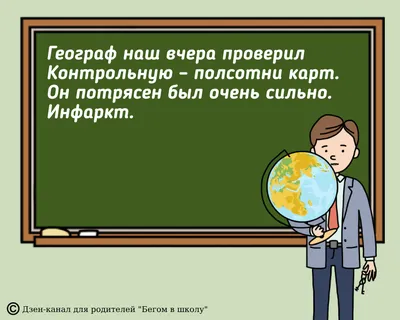 Географ наш вчера проверил
Контрольную – полсотни карт.
Он потрясен был очень сильно.
Инфаркт.

© Дзен-канал для родителей "Бегом в школу"